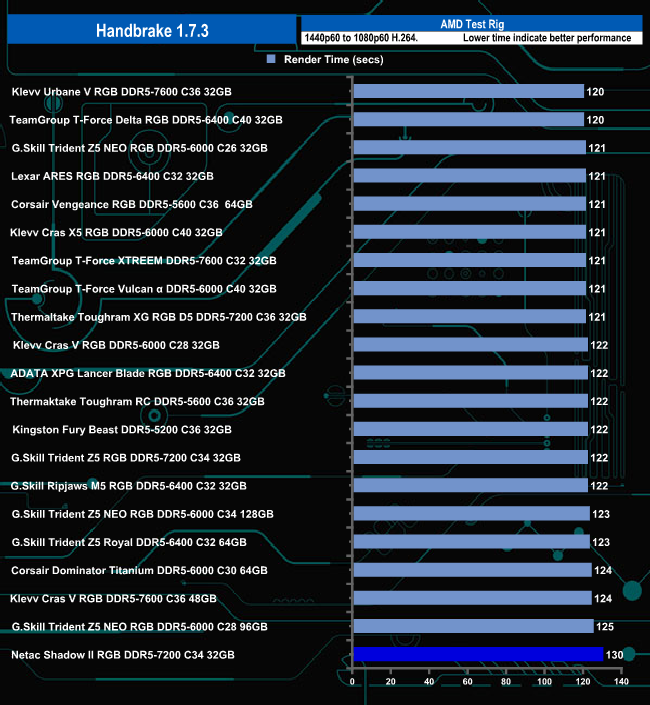 Handbrake 1.7.3

AMD Test Rig
1440p60 to 1080p60 H.264. Lower time indicate better performance

Render Time (secs)

| | |
|---|---|
| Klevv Urbane V RGB DDR5-7600 C36 32GB | 120 |
| TeamGroup T-Force Delta RGB DDR5-6400 C40 32GB | 120 |
| G.Skill Trident Z5 NEO RGB DDR5-6000 C26 32GB | 121 |
| Lexar ARES RGB DDR5-6400 C32 32GB | 121 |
| Corsair Vengeance RGB DDR5-5600 C36 64GB | 121 |
| Klevv Cras X5 RGB DDR5-6000 C40 32GB | 121 |
| TeamGroup T-Force XTREEM DDR5-7600 C32 32GB | 121 |
| TeamGroup T-Force Vulcan α DDR5-6000 C40 32GB | 121 |
| Thermaltake Toughram XG RGB D5 DDR5-7200 C36 32GB | 121 |
| Klevv Cras V RGB DDR5-6000 C28 32GB | 122 |
| ADATA XPG Lancer Blade RGB DDR5-6400 C32 32GB | 122 |
| Thermaktake Toughram RC DDR5-5600 C36 32GB | 122 |
| Kingston Fury Beast DDR5-5200 C36 32GB | 122 |
| G.Skill Trident Z5 RGB DDR5-7200 C34 32GB | 122 |
| G.Skill Ripjaws M5 RGB DDR5-6400 C32 32GB | 122 |
| G.Skill Trident Z5 NEO RGB DDR5-6000 C34 128GB | 123 |
| G.Skill Trident Z5 Royal DDR5-6400 C32 64GB | 123 |
| Corsair Dominator Titanium DDR5-6000 C30 64GB | 124 |
| Klevv Cras V RGB DDR5-7600 C36 48GB | 124 |
| G.Skill Trident Z5 NEO RGB DDR5-6000 C28 96GB | 125 |
| Netac Shadow II RGB DDR5-7200 C34 32GB | 130 |

0 20 40 60 80 100 120 140